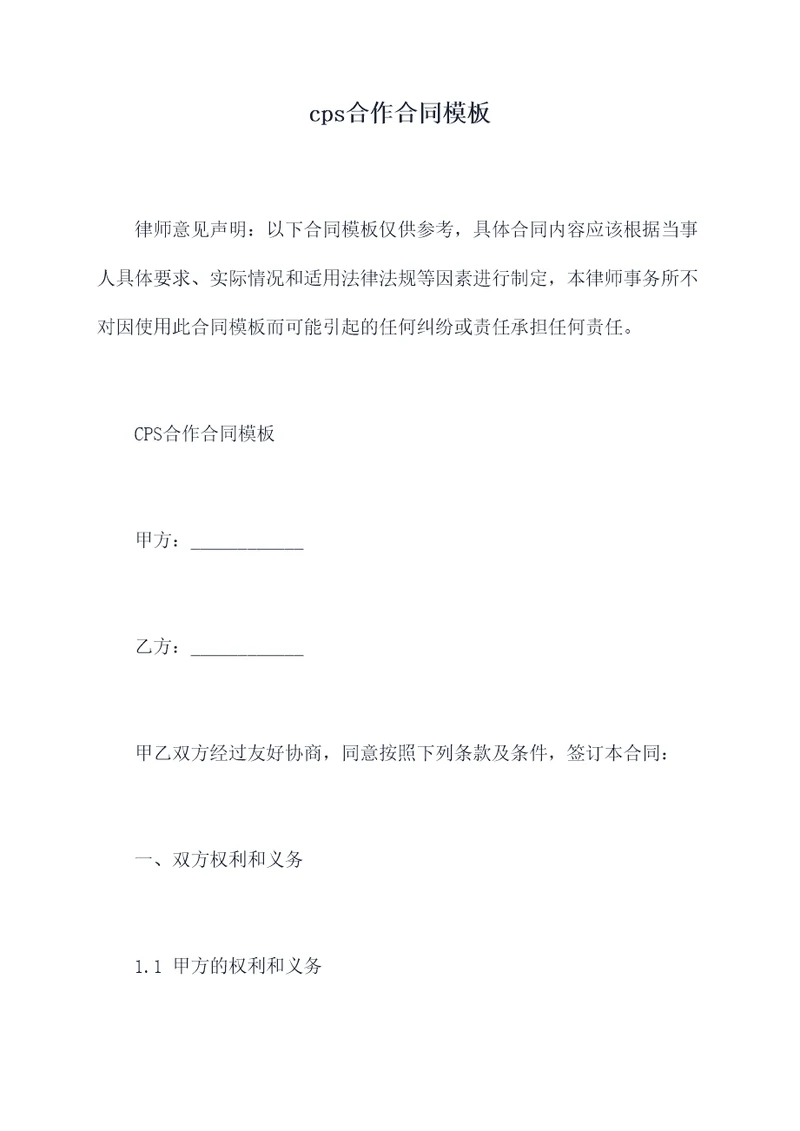 cps合作合同模板

律师意见声明：以下合同模板仅供参考，具体合同内容应该根据当事人具体要求、实际情况和适用法律法规等因素进行制定，本律师事务所不对因使用此合同模板而可能引起的任何纠纷或责任承担任何责任。

CPS合作合同模板

甲方：____________

乙方：____________

甲乙双方经过友好协商，同意按照下列条款及条件，签订本合同：

一、双方权利和义务

1.1 甲方的权利和义务